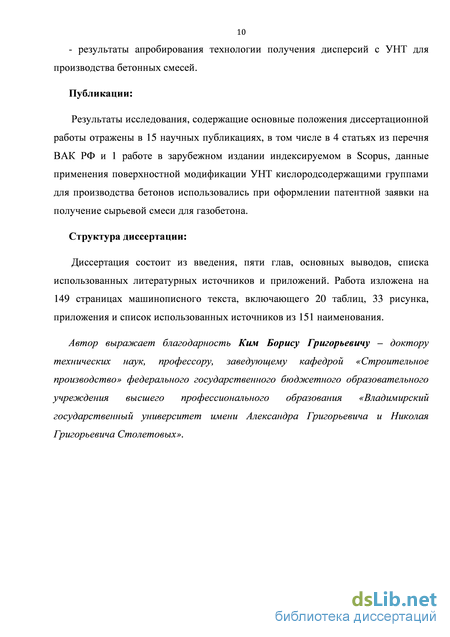 10

- результаты апробирования технологии получения дисперсий с УНТ для производства бетонных смесей.

Публикации:

Результаты исследования, содержащие основные положения диссертационной работы отражены в 15 научных публикациях, в том числе в 4 статьях из перечня ВАК РФ и 1 работе в зарубежном издании индексируемом в Scopus, данные применения поверхностной модификации УНТ кислородсодержащими группами для производства бетонов использовались при оформлении патентной заявки на получение сырьевой смеси для газобетона.

Структура диссертации:

Диссертация состоит из введения, пяти глав, основных выводов, списка использованных литературных источников и приложений. Работа изложена на 149 страницах машинописного текста, включающего 20 таблиц, 33 рисунка, приложения и список использованных источников из 151 наименования.

Автор выражает благодарность Ким Борису Григорьевичу – доктору технических наук, профессору, заведующему кафедрой «Строительное производство» федерального государственного бюджетного образовательного учреждения высшего профессионального образования «Владимирский государственный университет имени Александра Григорьевича и Николая Григорьевича Столетовых».

dsLib.net
библиотека диссертаций